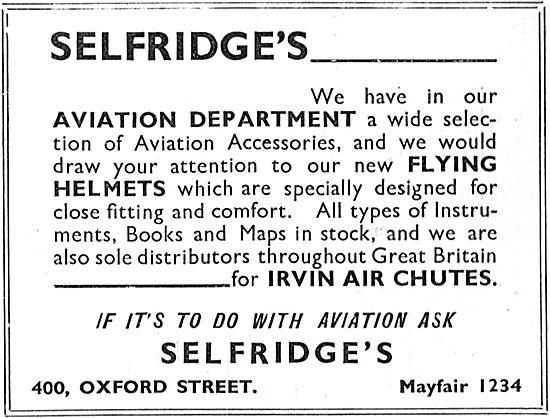 SELFRIDGE'S

We have in our AVIATION DEPARTMENT a wide selection of Aviation Accessories, and we would draw your attention to our new FLYING HELMETS which are specially designed for close fitting and comfort. All types of Instruments, Books and Maps in stock, and we are also sole distributors throughout Great Britain for IRVIN AIR CHUTES.

IF IT'S TO DO WITH AVIATION ASK
SELFRIDGE'S

400, OXFORD STREET. Mayfair 1234